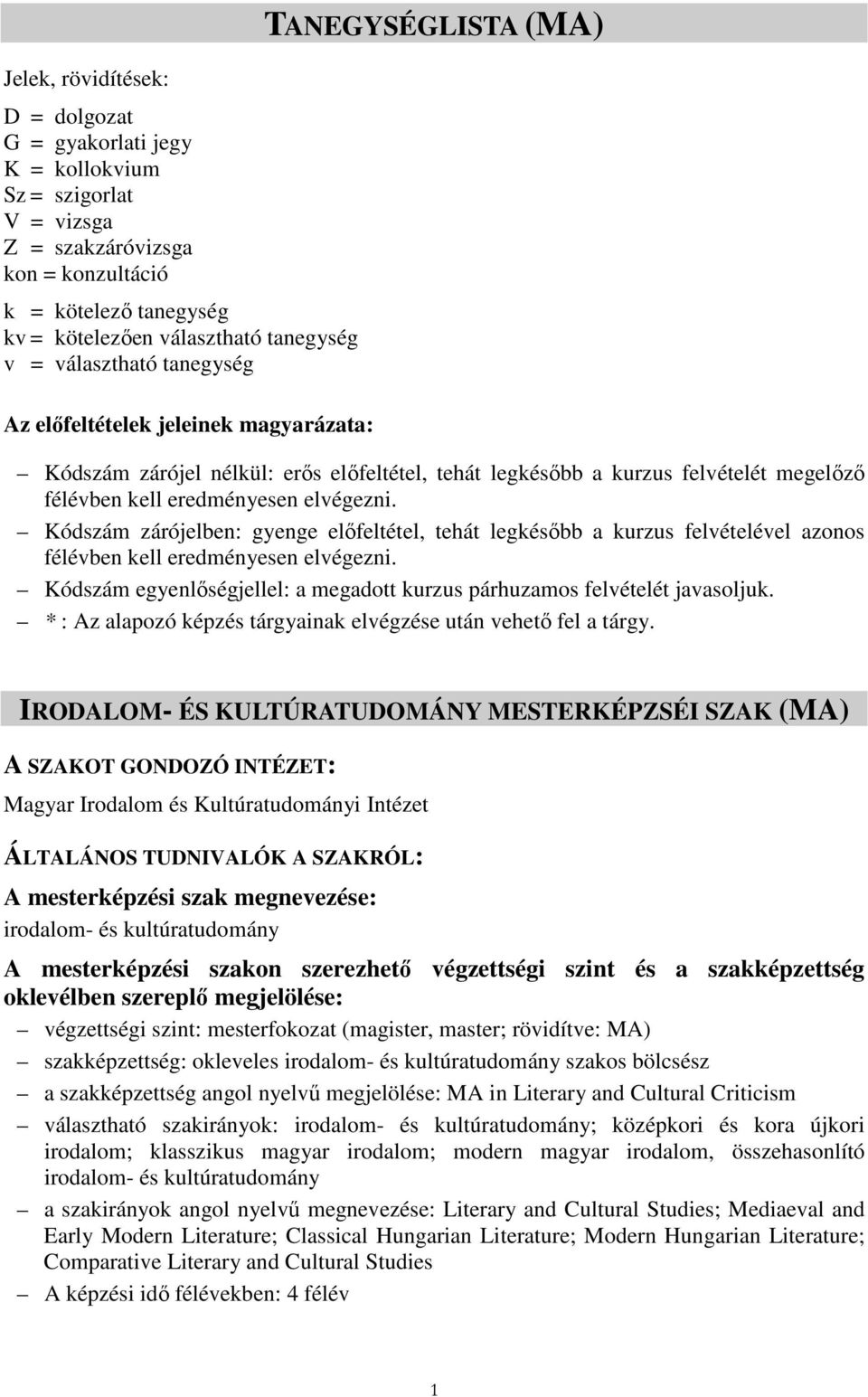 TANEGYSÉGLISTA (MA)

Jelek, rövidítések:

D = dolgozat
G = gyakorlati jegy
K = kollokvium
Sz = szigorlat
V = vizsga
Z = szakzáróvizsga
kon = konzultáció

k = kötelező tanegység
kv = kötelezően választható tanegység
v = választható tanegység

Az előfeltételek jeleinek magyarázata:

– Kódszám zárójel nélkül: erős előfeltétel, tehát legkésőbb a kurzus felvételét megelőző félévben kell eredményesen elvégezni.
– Kódszám zárójelben: gyenge előfeltétel, tehát legkésőbb a kurzus felvételével azonos félévben kell eredményesen elvégezni.
– Kódszám egyenlőségjellel: a megadott kurzus párhuzamos felvételét javasoljuk.
– * : Az alapozó képzés tárgyainak elvégzése után vehető fel a tárgy.

IRODALOM- ÉS KULTÚRATUDOMÁNY MESTERKÉPZSÉI SZAK (MA)

A SZAKOT GONDOZÓ INTÉZET:

Magyar Irodalom és Kultúratudományi Intézet

ÁLTALÁNOS TUDNIVALÓK A SZAKRÓL:

A mesterképzési szak megnevezése:
irodalom- és kultúratudomány

A mesterképzési szakon szerezhető végzettségi szint és a szakképzettség oklevélben szereplő megjelölése:

– végzettségi szint: mesterfokozat (magister, master; rövidítve: MA)
– szakképzettség: okleveles irodalom- és kultúratudomány szakos bölcsész
– a szakképzettség angol nyelvű megjelölése: MA in Literary and Cultural Criticism
– választható szakirányok: irodalom- és kultúratudomány; középkori és kora újkori irodalom; klasszikus magyar irodalom; modern magyar irodalom, összehasonlító irodalom- és kultúratudomány
– a szakirányok angol nyelvű megnevezése: Literary and Cultural Studies; Mediaeval and Early Modern Literature; Classical Hungarian Literature; Modern Hungarian Literature; Comparative Literary and Cultural Studies
– A képzési idő félévekben: 4 félév

1